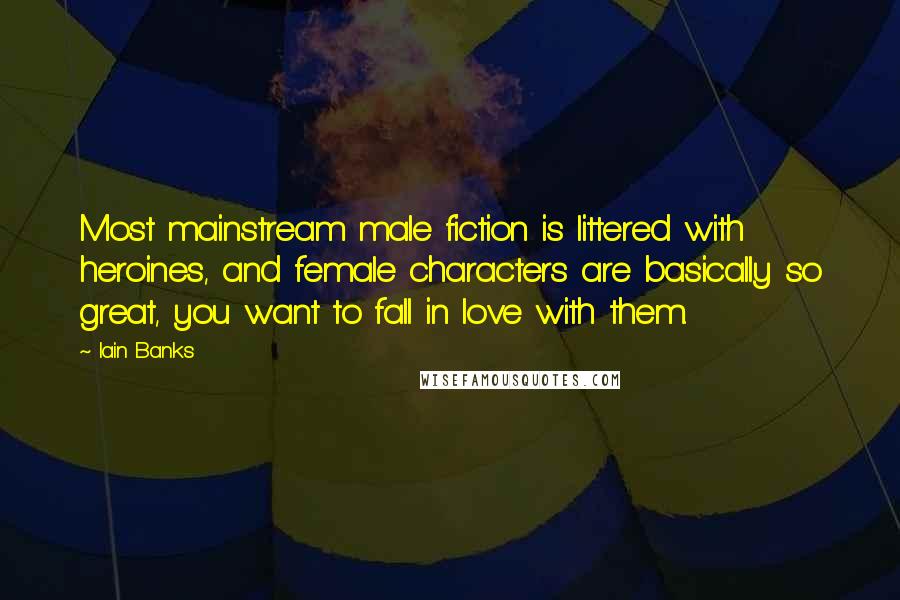 Most mainstream male fiction is littered with heroines, and female characters are basically so great, you want to fall in love with them.

~ Iain Banks

WISEFAMOUSQUOTES.COM